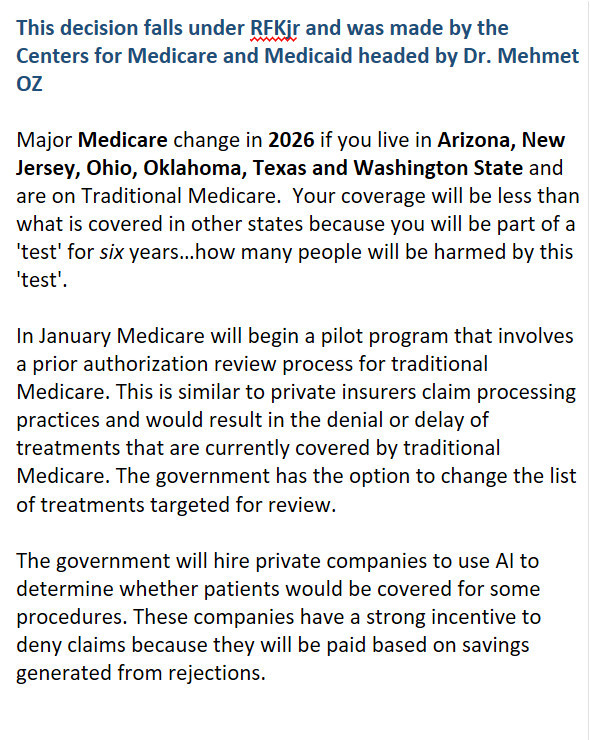 This decision falls under RFKjr and was made by the Centers for Medicare and Medicaid headed by Dr. Mehmet OZ

Major Medicare change in 2026 if you live in Arizona, New Jersey, Ohio, Oklahoma, Texas and Washington State and are on Traditional Medicare.  Your coverage will be less than what is covered in other states because you will be part of a 'test' for six years...how many people will be harmed by this 'test'.

In January Medicare will begin a pilot program that involves a prior authorization review process for traditional Medicare. This is similar to private insurers claim processing practices and would result in the denial or delay of treatments that are currently covered by traditional Medicare. The government has the option to change the list of treatments targeted for review.

The government will hire private companies to use AI to determine whether patients would be covered for some procedures. These companies have a strong incentive to deny claims because they will be paid based on savings generated from rejections.